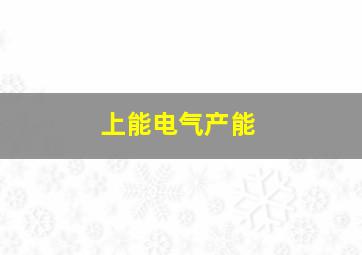 上能电气产能